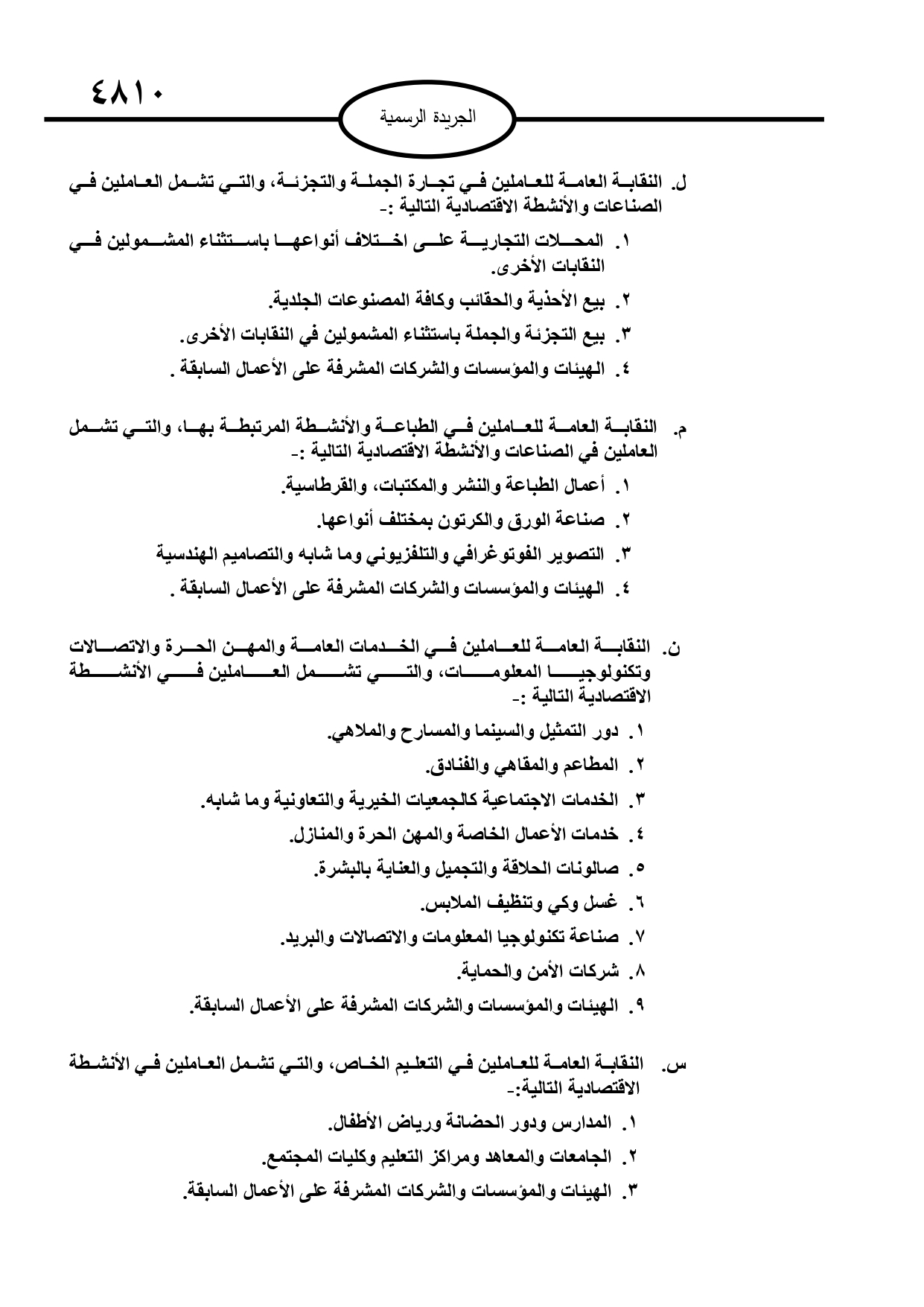 ٤٨١٠

الجريدة الرسمية

ل. النقابة العامة للعاملين في تجارة الجملة والتجزئة، والتي تشمل العاملين في الصناعات والأنشطة الاقتصادية التالية :-

١. المحلات التجارية على اختلاف أنواعها باستثناء المشمولين في النقابات الأخرى.

٢. بيع الأحذية والحقائب وكافة المصنوعات الجلدية.

٣. بيع التجزئة والجملة باستثناء المشمولين في النقابات الأخرى.

٤. الهيئات والمؤسسات والشركات المشرفة على الأعمال السابقة .

م. النقابة العامة للعاملين في الطباعة والأنشطة المرتبطة بها، والتي تشمل العاملين في الصناعات والأنشطة الاقتصادية التالية :-

١. أعمال الطباعة والنشر والمكتبات، والقرطاسية.

٢. صناعة الورق والكرتون بمختلف أنواعها.

٣. التصوير الفوتوغرافي والتلفزيوني وما شابه والتصاميم الهندسية

٤. الهيئات والمؤسسات والشركات المشرفة على الأعمال السابقة .

ن. النقابة العامة للعاملين في الخدمات العامة والمهن الحرة والاتصالات وتكنولوجيا المعلومات، والتي تشمل العاملين في الأنشطة الاقتصادية التالية :-

١. دور التمثيل والسينما والمسارح والملاهي.

٢. المطاعم والمقاهي والفنادق.

٣. الخدمات الاجتماعية كالجمعيات الخيرية والتعاونية وما شابه.

٤. خدمات الأعمال الخاصة والمهن الحرة والمنازل.

٥. صالونات الحلاقة والتجميل والعناية بالبشرة.

٦. غسل وكي وتنظيف الملابس.

٧. صناعة تكنولوجيا المعلومات والاتصالات والبريد.

٨. شركات الأمن والحماية.

٩. الهيئات والمؤسسات والشركات المشرفة على الأعمال السابقة.

س. النقابة العامة للعاملين في التعليم الخاص، والتي تشمل العاملين في الأنشطة الاقتصادية التالية:-

١. المدارس ودور الحضانة ورياض الأطفال.

٢. الجامعات والمعاهد ومراكز التعليم وكليات المجتمع.

٣. الهيئات والمؤسسات والشركات المشرفة على الأعمال السابقة.